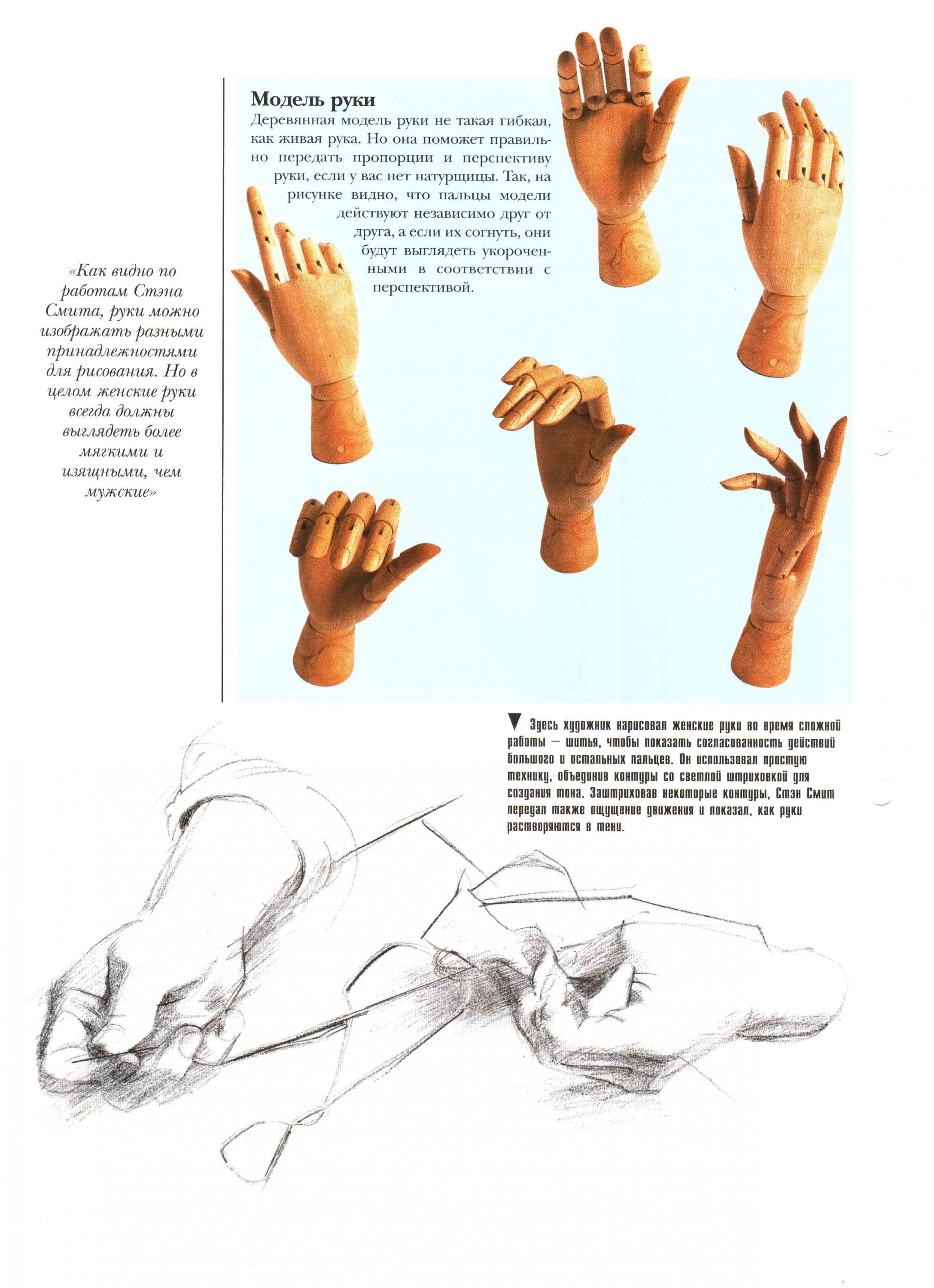 «Как видно по работам Стэна Смита, руки можно изображать разными принадлежностями для рисования. Но в целом женские руки всегда должны выглядеть более мягкими и изящными, чем мужские»

Модель руки
Деревянная модель руки не такая гибкая, как живая рука. Но она поможет правильно передать пропорции и перспективу руки, если у вас нет натурщицы. Так, на рисунке видно, что пальцы модели действуют независимо друг от друга, а если их согнуть, они будут выглядеть укороченными в соответствии с перспективой.

▼ Здесь художник нарисовал женские руки во время сложной работы — шитья, чтобы показать согласованность действий большого и остальных пальцев. Он использовал простую технику, объединив контуры со светлой штриховкой для создания тона. Заштриховав некоторые контуры, Стэн Смит передал также ощущение движения и показал, как руки растворяются в тени.